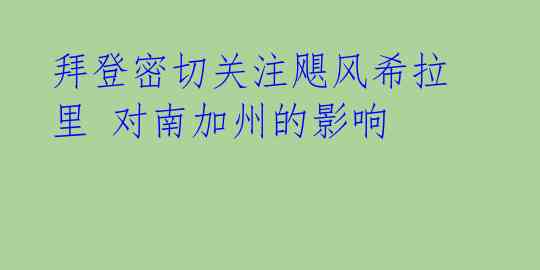 拜登密切关注飓风希拉里 对南加州的影响